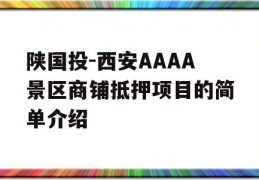 陕国投-西安AAAA景区商铺抵押项目的简单介绍